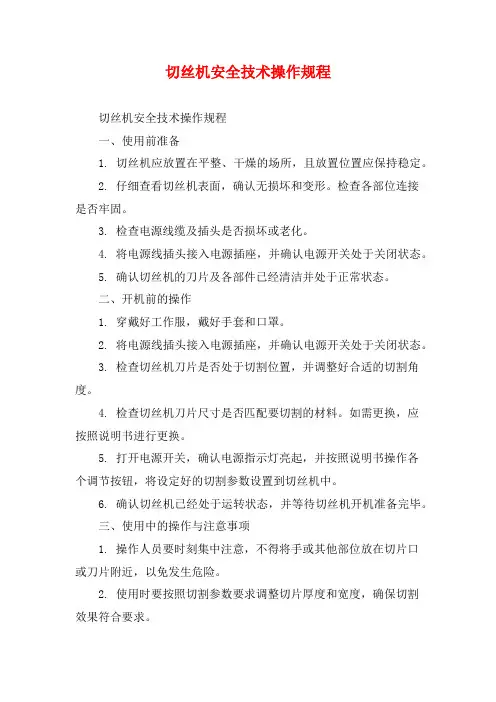 切丝机安全技术操作规程

切丝机安全技术操作规程

一、使用前准备

1. 切丝机应放置在平整、干燥的场所，且放置位置应保持稳定。

2. 仔细查看切丝机表面，确认无损坏和变形。检查各部位连接是否牢固。

3. 检查电源线缆及插头是否损坏或老化。

4. 将电源线插头接入电源插座，并确认电源开关处于关闭状态。

5. 确认切丝机的刀片及各部件已经清洁并处于正常状态。

二、开机前的操作

1. 穿戴好工作服，戴好手套和口罩。

2. 将电源线插头接入电源插座，并确认电源开关处于关闭状态。

3. 检查切丝机刀片是否处于切割位置，并调整好合适的切割角度。

4. 检查切丝机刀片尺寸是否匹配要切割的材料。如需更换，应按照说明书进行更换。

5. 打开电源开关，确认电源指示灯亮起，并按照说明书操作各个调节按钮，将设定好的切割参数设置到切丝机中。

6. 确认切丝机已经处于运转状态，并等待切丝机开机准备完毕。

三、使用中的操作与注意事项

1. 操作人员要时刻集中注意，不得将手或其他部位放在切片口或刀片附近，以免发生危险。

2. 使用时要按照切割参数要求调整切片厚度和宽度，确保切割效果符合要求。